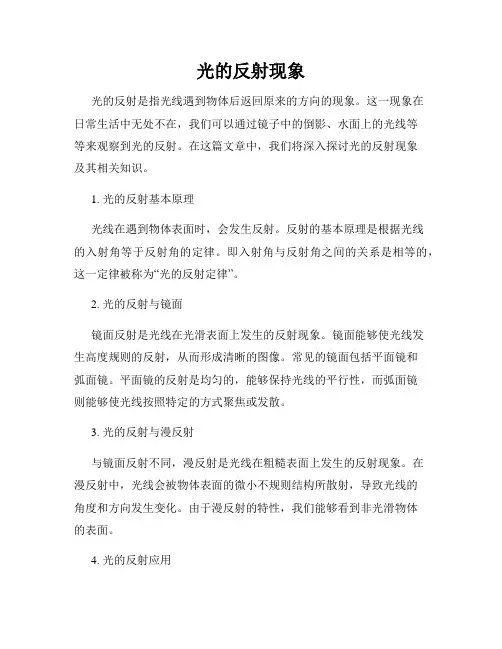 光的反射现象

光的反射是指光线遇到物体后返回原来的方向的现象。这一现象在日常生活中无处不在，我们可以通过镜子中的倒影、水面上的光线等等来观察到光的反射。在这篇文章中，我们将深入探讨光的反射现象及其相关知识。

1. 光的反射基本原理

光线在遇到物体表面时，会发生反射。反射的基本原理是根据光线的入射角等于反射角的定律。即入射角与反射角之间的关系是相等的，这一定律被称为“光的反射定律”。

2. 光的反射与镜面

镜面反射是光线在光滑表面上发生的反射现象。镜面能够使光线发生高度规则的反射，从而形成清晰的图像。常见的镜面包括平面镜和弧面镜。平面镜的反射是均匀的，能够保持光线的平行性，而弧面镜则能够使光线按照特定的方式聚焦或发散。

3. 光的反射与漫反射

与镜面反射不同，漫反射是光线在粗糙表面上发生的反射现象。在漫反射中，光线会被物体表面的微小不规则结构所散射，导致光线的角度和方向发生变化。由于漫反射的特性，我们能够看到非光滑物体的表面。

4. 光的反射应用